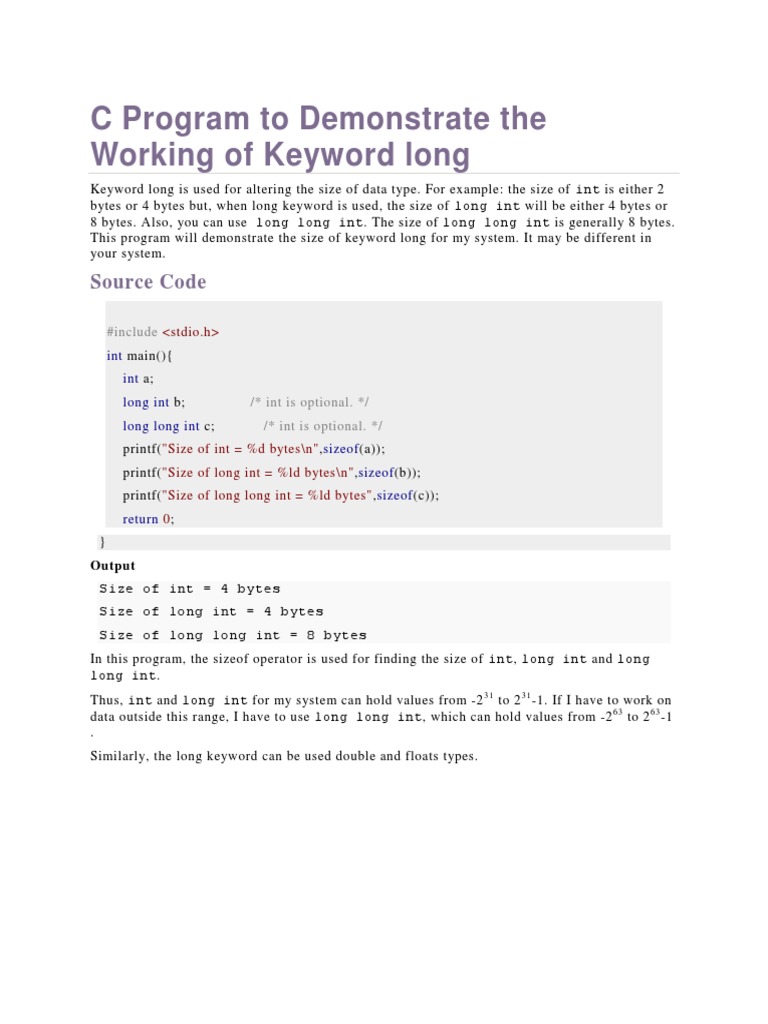 C Program to Demonstrate the Working of Keyword long

Keyword long is used for altering the size of data type. For example: the size of int is either 2 bytes or 4 bytes but, when long keyword is used, the size of long int will be either 4 bytes or 8 bytes. Also, you can use long long int. The size of long long int is generally 8 bytes. This program will demonstrate the size of keyword long for my system. It may be different in your system.

Source Code

#include <stdio.h>
int main(){
int a;
long int b; /* int is optional. */
long long int c; /* int is optional. */
printf("Size of int = %d bytes\n",sizeof(a));
printf("Size of long int = %ld bytes\n",sizeof(b));
printf("Size of long long int = %ld bytes",sizeof(c));
return 0;
}

Output

Size of int = 4 bytes
Size of long int = 4 bytes
Size of long long int = 8 bytes

In this program, the sizeof operator is used for finding the size of int, long int and long long int.

Thus, int and long int for my system can hold values from $-2^{31}$ to $2^{31}$-1. If I have to work on data outside this range, I have to use long long int, which can hold values from $-2^{63}$ to $2^{63}$-1 .

Similarly, the long keyword can be used double and floats types.